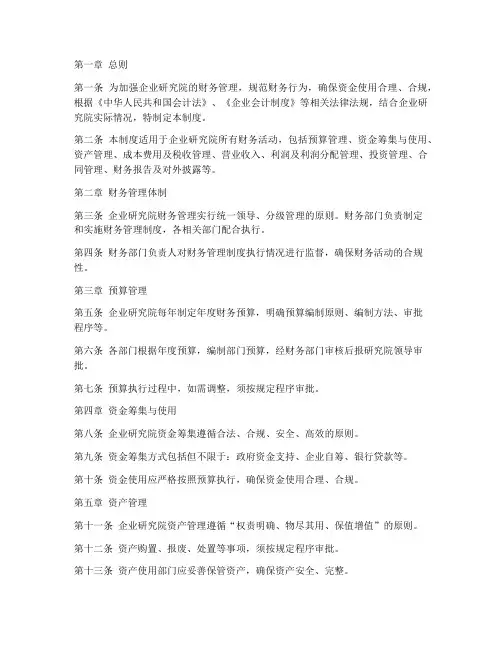 第一章 总则

第一条 为加强企业研究院的财务管理，规范财务行为，确保资金使用合理、合规，根据《中华人民共和国会计法》、《企业会计制度》等相关法律法规，结合企业研究院实际情况，特制定本制度。

第二条 本制度适用于企业研究院所有财务活动，包括预算管理、资金筹集与使用、资产管理、成本费用及税收管理、营业收入、利润及利润分配管理、投资管理、合同管理、财务报告及对外披露等。

第二章 财务管理体制

第三条 企业研究院财务管理实行统一领导、分级管理的原则。财务部门负责制定和实施财务管理制度，各相关部门配合执行。

第四条 财务部门负责人对财务管理制度执行情况进行监督，确保财务活动的合规性。

第三章 预算管理

第五条 企业研究院每年制定年度财务预算，明确预算编制原则、编制方法、审批程序等。

第六条 各部门根据年度预算，编制部门预算，经财务部门审核后报研究院领导审批。

第七条 预算执行过程中，如需调整，须按规定程序审批。

第四章 资金筹集与使用

第八条 企业研究院资金筹集遵循合法、合规、安全、高效的原则。

第九条 资金筹集方式包括但不限于：政府资金支持、企业自筹、银行贷款等。

第十条 资金使用应严格按照预算执行，确保资金使用合理、合规。

第五章 资产管理

第十一条 企业研究院资产管理遵循“权责明确、物尽其用、保值增值”的原则。

第十二条 资产购置、报废、处置等事项，须按规定程序审批。

第十三条 资产使用部门应妥善保管资产，确保资产安全、完整。